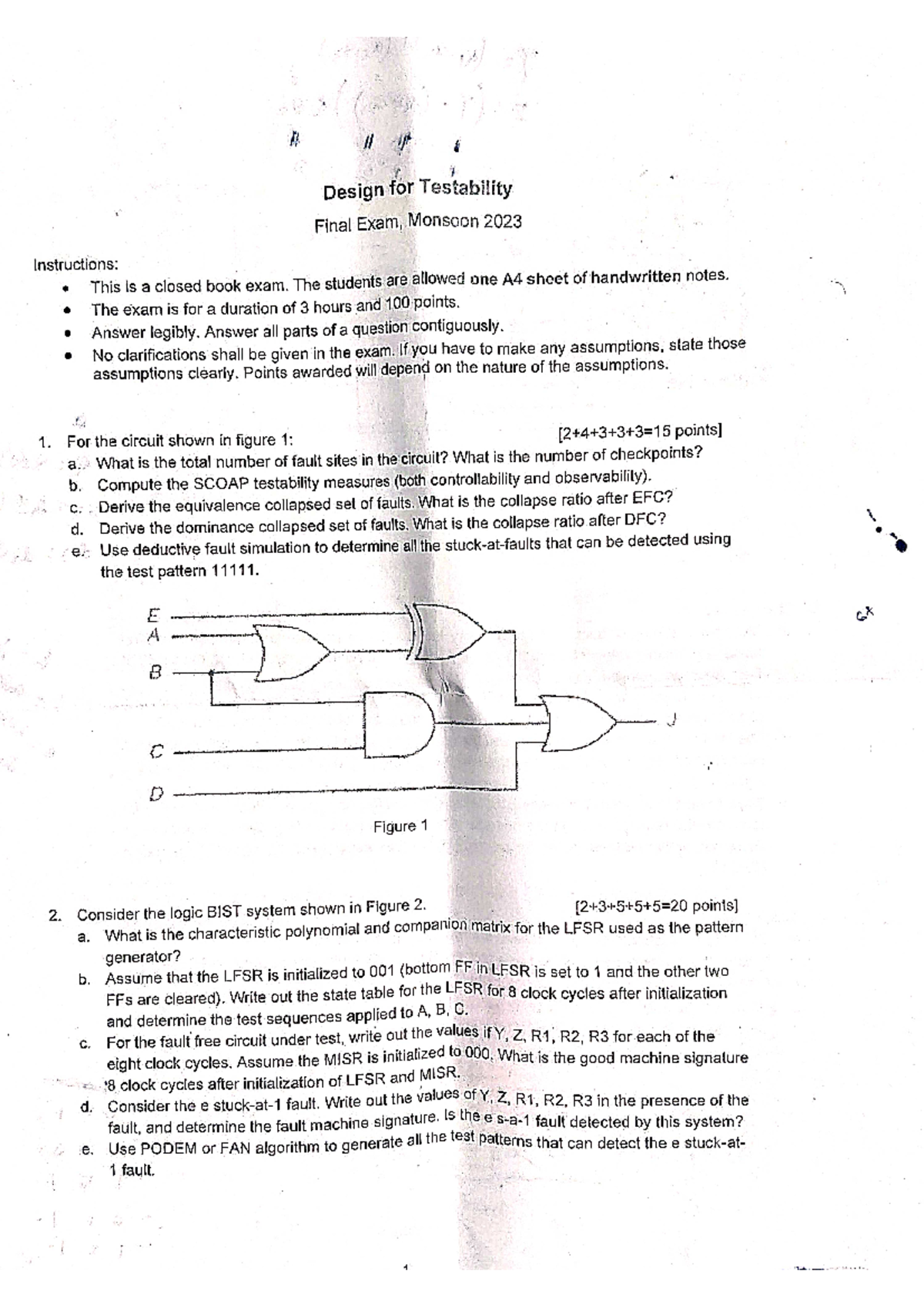 Design for Testability

Final Exam, Monsoon 2023

Instructions:

• This is a closed book exam. The students are allowed one A4 sheet of handwritten notes.
• The exam is for a duration of 3 hours and 100 points.
• Answer legibly. Answer all parts of a question contiguously.
• No clarifications shall be given in the exam. If you have to make any assumptions, state those assumptions clearly. Points awarded will depend on the nature of the assumptions.

1. For the circuit shown in figure 1: [2+4+3+3+3=15 points]
a. What is the total number of fault sites in the circuit? What is the number of checkpoints?
b. Compute the SCOAP testability measures (both controllability and observability).
c. Derive the equivalence collapsed set of faults. What is the collapse ratio after EFC?
d. Derive the dominance collapsed set of faults. What is the collapse ratio after DFC?
e. Use deductive fault simulation to determine all the stuck-at-faults that can be detected using the test pattern 11111.

E
A
B
C
D
J

Figure 1

2. Consider the logic BIST system shown in Figure 2. [2+3+5+5+5=20 points]
a. What is the characteristic polynomial and companion matrix for the LFSR used as the pattern generator?
b. Assume that the LFSR is initialized to 001 (bottom FF in LFSR is set to 1 and the other two FFs are cleared). Write out the state table for the LFSR for 8 clock cycles after initialization and determine the test sequences applied to A, B, C.
c. For the fault free circuit under test, write out the values if Y, Z, R1, R2, R3 for each of the eight clock cycles. Assume the MISR is initialized to 000. What is the good machine signature 8 clock cycles after initialization of LFSR and MISR.
d. Consider the e stuck-at-1 fault. Write out the values of Y, Z, R1, R2, R3 in the presence of the fault, and determine the fault machine signature. Is the e s-a-1 fault detected by this system?
e. Use PODEM or FAN algorithm to generate all the test patterns that can detect the e stuck-at-1 fault.